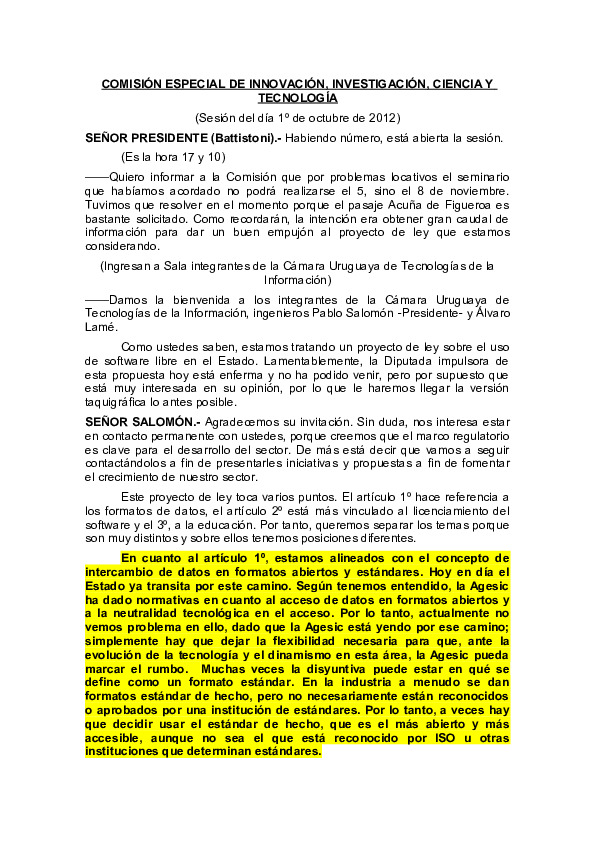 COMISIÓN ESPECIAL DE INNOVACIÓN, INVESTIGACIÓN, CIENCIA Y TECNOLOGÍA

(Sesión del día 1º de octubre de 2012)

SEÑOR PRESIDENTE (Battistoni).- Habiendo número, está abierta la sesión.

(Es la hora 17 y 10)

——Quiero informar a la Comisión que por problemas locativos el seminario que habíamos acordado no podrá realizarse el 5, sino el 8 de noviembre. Tuvimos que resolver en el momento porque el pasaje Acuña de Figueroa es bastante solicitado. Como recordarán, la intención era obtener gran caudal de información para dar un buen empujón al proyecto de ley que estamos considerando.

(Ingresan a Sala integrantes de la Cámara Uruguaya de Tecnologías de la Información)

——Damos la bienvenida a los integrantes de la Cámara Uruguaya de Tecnologías de la Información, ingenieros Pablo Salomón -Presidente- y Álvaro Lamé.

Como ustedes saben, estamos tratando un proyecto de ley sobre el uso de software libre en el Estado. Lamentablemente, la Diputada impulsora de esta propuesta hoy está enferma y no ha podido venir, pero por supuesto que está muy interesada en su opinión, por lo que le haremos llegar la versión taquigráfica lo antes posible.

SEÑOR SALOMÓN.- Agradecemos su invitación. Sin duda, nos interesa estar en contacto permanente con ustedes, porque creemos que el marco regulatorio es clave para el desarrollo del sector. De más está decir que vamos a seguir contactándolos a fin de presentarles iniciativas y propuestas a fin de fomentar el crecimiento de nuestro sector.

Este proyecto de ley toca varios puntos. El artículo 1º hace referencia a los formatos de datos, el artículo 2º está más vinculado al licenciamiento del software y el 3º, a la educación. Por tanto, queremos separar los temas porque son muy distintos y sobre ellos tenemos posiciones diferentes.

En cuanto al artículo 1º, estamos alineados con el concepto de intercambio de datos en formatos abiertos y estándares. Hoy en día el Estado ya transita por este camino. Según tenemos entendido, la Agesic ha dado normativas en cuanto al acceso de datos en formatos abiertos y a la neutralidad tecnológica en el acceso. Por lo tanto, actualmente no vemos problema en ello, dado que la Agesic está yendo por ese camino; simplemente hay que dejar la flexibilidad necesaria para que, ante la evolución de la tecnología y el dinamismo en esta área, la Agesic pueda marcar el rumbo. Muchas veces la disyuntiva puede estar en qué se define como un formato estándar. En la industria a menudo se dan formatos estándar de hecho, pero no necesariamente están reconocidos o aprobados por una institución de estándares. Por lo tanto, a veces hay que decidir usar el estándar de hecho, que es el más abierto y más accesible, aunque no sea el que está reconocido por ISO u otras instituciones que determinan estándares.